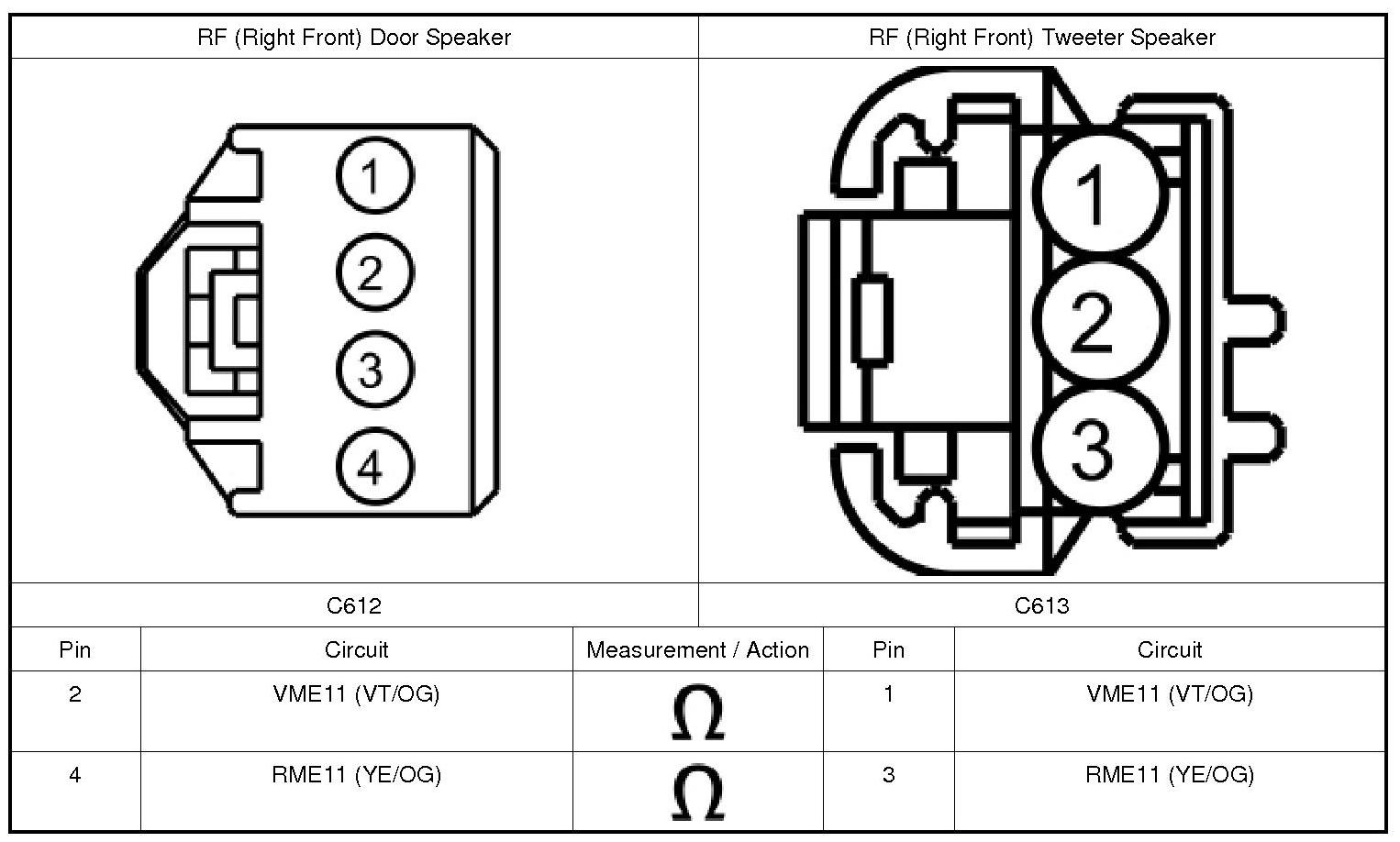 | RF (Right Front) Door Speaker | RF (Right Front) Tweeter Speaker |
|---|---|
| 1 2 3 4 | 1 2 3 |
| C612 | C613 |

| Pin | Circuit | Measurement / Action | Pin | Circuit |
|---|---|---|---|---|
| 2 | VME11 (VT/OG) | $\Omega$ | 1 | VME11 (VT/OG) |
| 4 | RME11 (YE/OG) | $\Omega$ | 3 | RME11 (YE/OG) |